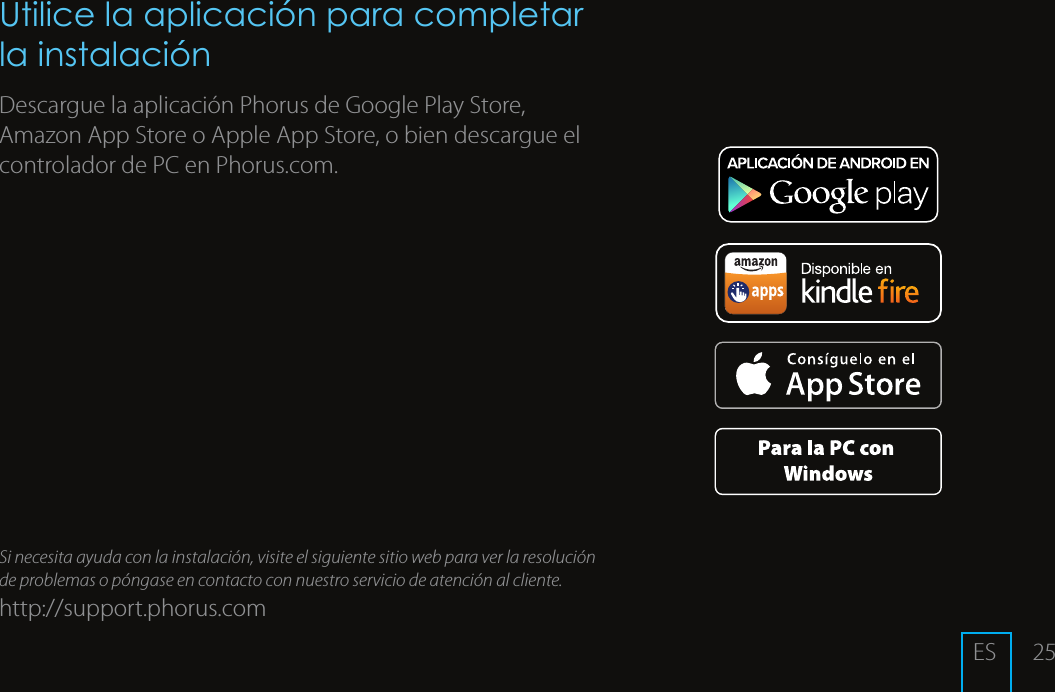 Utilice la aplicación para completar la instalación

Descargue la aplicación Phorus de Google Play Store, Amazon App Store o Apple App Store, o bien descargue el controlador de PC en Phorus.com.

APLICACIÓN DE ANDROID EN
Google play

amazon
apps
Disponible en
kindle fire

Consíguelo en el
App Store

Para la PC con Windows

Si necesita ayuda con la instalación, visite el siguiente sitio web para ver la resolución de problemas o póngase en contacto con nuestro servicio de atención al cliente.
http://support.phorus.com

ES 25